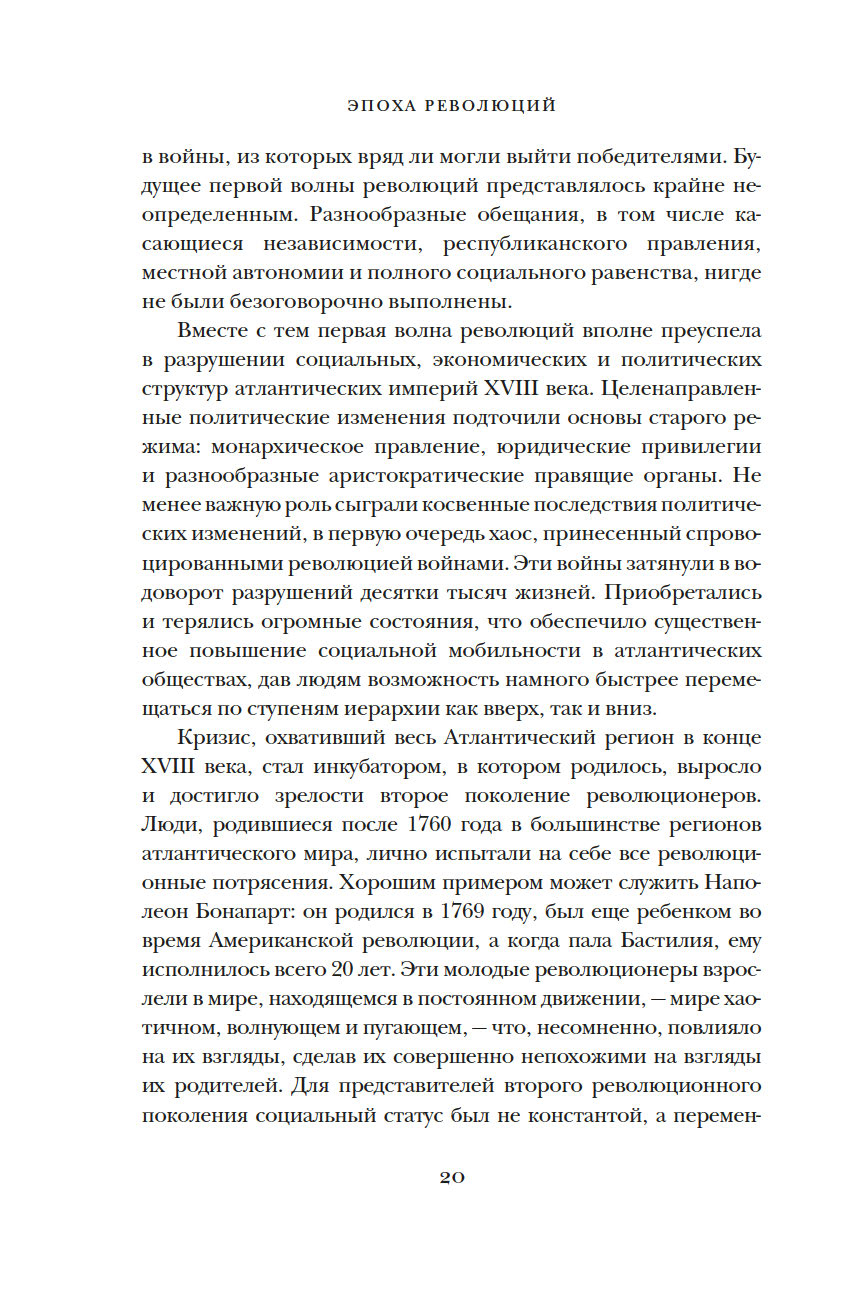 ЭПОХА РЕВОЛЮЦИЙ

в войны, из которых вряд ли могли выйти победителями. Будущее первой волны революций представлялось крайне неопределенным. Разнообразные обещания, в том числе касающиеся независимости, республиканского правления, местной автономии и полного социального равенства, нигде не были безоговорочно выполнены.

Вместе с тем первая волна революций вполне преуспела в разрушении социальных, экономических и политических структур атлантических империй XVIII века. Целенаправленные политические изменения подточили основы старого режима: монархическое правление, юридические привилегии и разнообразные аристократические правящие органы. Не менее важную роль сыграли косвенные последствия политических изменений, в первую очередь хаос, принесенный спровоцированными революцией войнами. Эти войны затянули в водоворот разрушений десятки тысяч жизней. Приобретались и терялись огромные состояния, что обеспечило существенное повышение социальной мобильности в атлантических обществах, дав людям возможность намного быстрее перемещаться по ступеням иерархии как вверх, так и вниз.

Кризис, охвативший весь Атлантический регион в конце XVIII века, стал инкубатором, в котором родилось, выросло и достигло зрелости второе поколение революционеров. Люди, родившиеся после 1760 года в большинстве регионов атлантического мира, лично испытали на себе все революционные потрясения. Хорошим примером может служить Наполеон Бонапарт: он родился в 1769 году, был еще ребенком во время Американской революции, а когда пала Бастилия, ему исполнилось всего 20 лет. Эти молодые революционеры взрослели в мире, находящемся в постоянном движении, — мире хаотичном, волнующем и пугающем, — что, несомненно, повлияло на их взгляды, сделав их совершенно непохожими на взгляды их родителей. Для представителей второго революционного поколения социальный статус был не константой, а перемен-

20